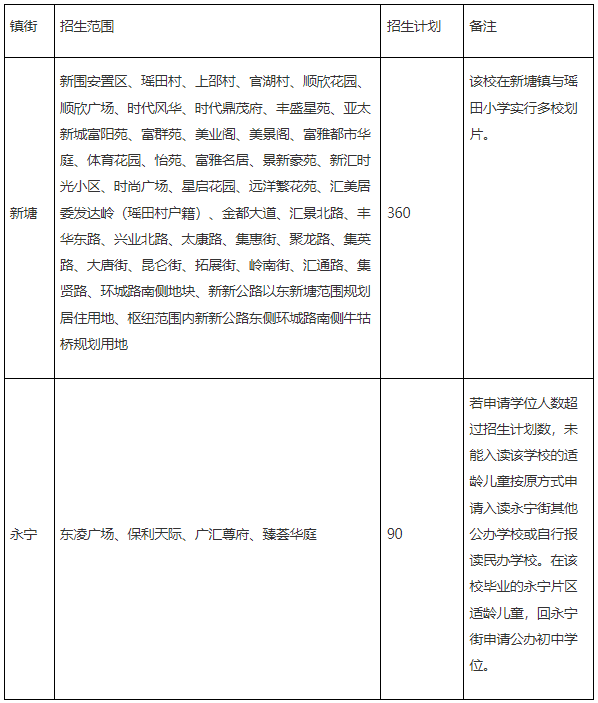 | 镇街 | 招生范围 | 招生计划 | 备注 |
|---|---|---|---|
| 新塘 | 新围安置区、瑶田村、上邵村、官湖村、顺欣花园、顺欣广场、时代风华、时代鼎茂府、丰盛星苑、亚太新城富阳苑、富群苑、美业阁、美景阁、富雅都市华庭、体育花园、怡苑、富雅名居、景新豪苑、新汇时光小区、时尚广场、星启花园、远洋繁花苑、汇美居委发达岭（瑶田村户籍）、金都大道、汇景北路、丰华东路、兴业北路、太康路、集惠街、聚龙路、集英路、大唐街、昆仑街、拓展街、岭南街、汇通路、集贤路、环城路南侧地块、新新公路以东新塘范围规划居住用地、枢纽范围内新新公路东侧环城路南侧牛牯桥规划用地 | 360 | 该校在新塘镇与瑶田小学实行多校划片。 |
| 永宁 | 东凌广场、保利天际、广汇尊府、臻荟华庭 | 90 | 若申请学位人数超过招生计划数，未能入读该学校的适龄儿童按原方式申请入读永宁街其他公办学校或自行报读民办学校。在该校毕业的永宁片区适龄儿童，回永宁街申请公办初中学位。 |